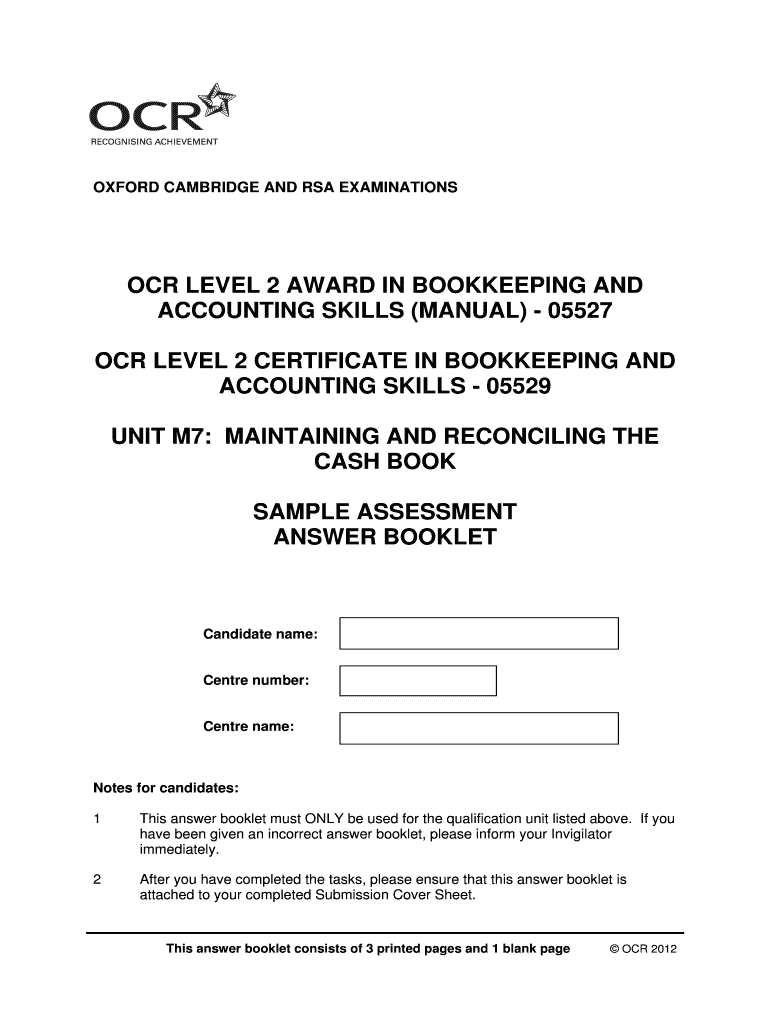 OCR
RECOGNISING ACHIEVEMENT

OXFORD CAMBRIDGE AND RSA EXAMINATIONS

OCR LEVEL 2 AWARD IN BOOKKEEPING AND ACCOUNTING SKILLS (MANUAL) - 05527

OCR LEVEL 2 CERTIFICATE IN BOOKKEEPING AND ACCOUNTING SKILLS - 05529

UNIT M7: MAINTAINING AND RECONCILING THE CASH BOOK

SAMPLE ASSESSMENT
ANSWER BOOKLET

Candidate name:

Centre number:

Centre name:

Notes for candidates:

1 This answer booklet must ONLY be used for the qualification unit listed above. If you have been given an incorrect answer booklet, please inform your Invigilator immediately.

2 After you have completed the tasks, please ensure that this answer booklet is attached to your completed Submission Cover Sheet.

This answer booklet consists of 3 printed pages and 1 blank page © OCR 2012